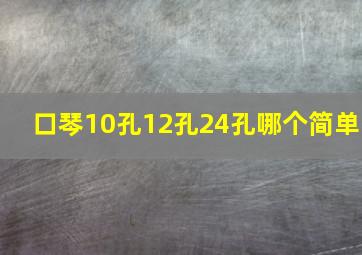 口琴10孔12孔24孔哪个简单